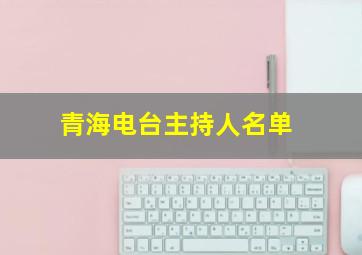 青海电台主持人名单